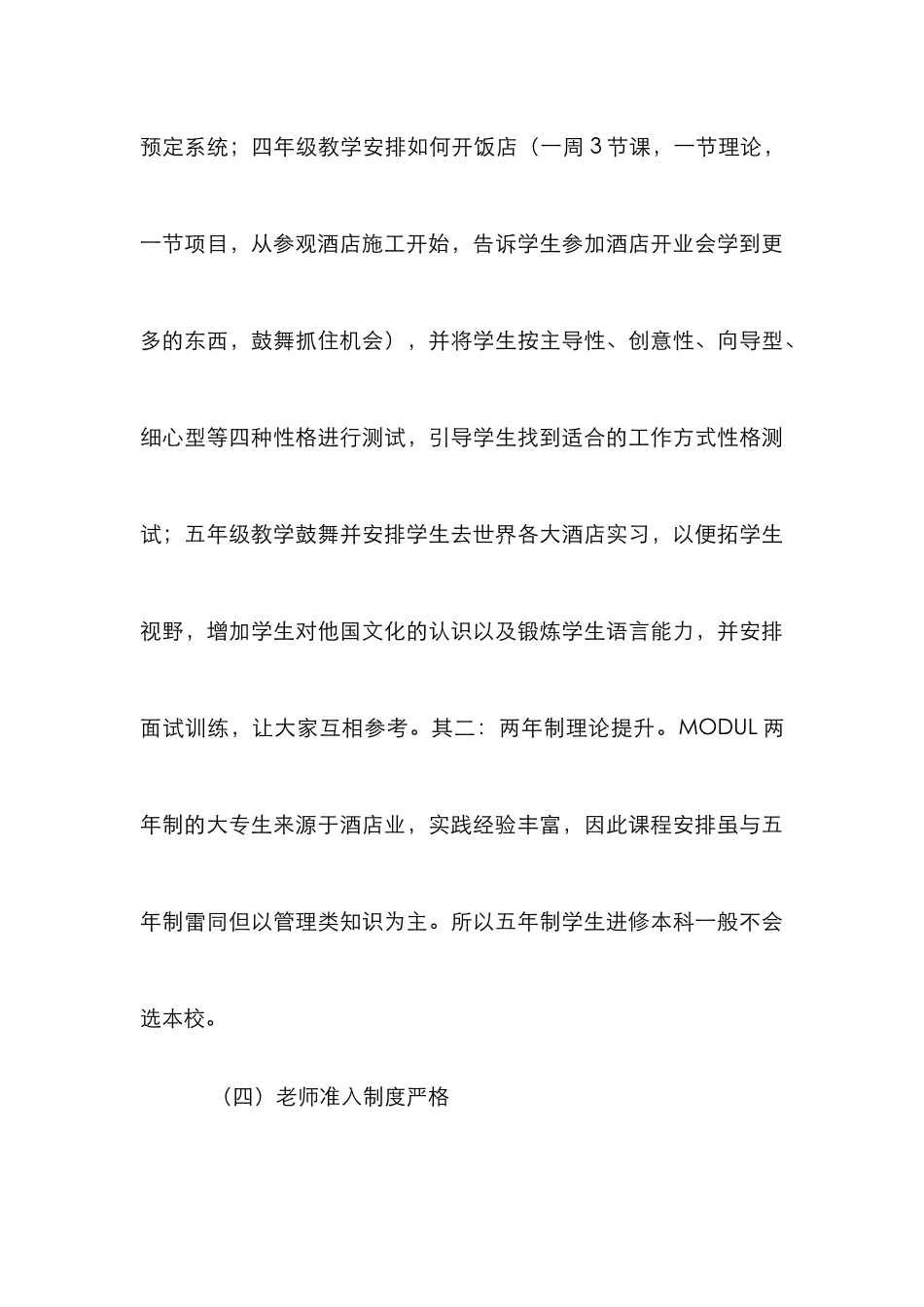 预定系统；四年级教学安排如何开饭店（一周3节课，一节理论，一节项目，从参观酒店施工开始，告诉学生参加酒店开业会学到更多的东西，鼓舞抓住机会），并将学生按主导性、创意性、向导型、细心型等四种性格进行测试，引导学生找到适合的工作方式性格测试；五年级教学鼓舞并安排学生去世界各大酒店实习，以便拓学生视野，增加学生对他国文化的认识以及锻炼学生语言能力，并安排面试训练，让大家互相参考。其二：两年制理论提升。MODUL两年制的大专生来源于酒店业，实践经验丰富，因此课程安排虽与五年制雷同但以管理类知识为主。所以五年制学生进修本科一般不会选本校。

（四）老师准入制度严格